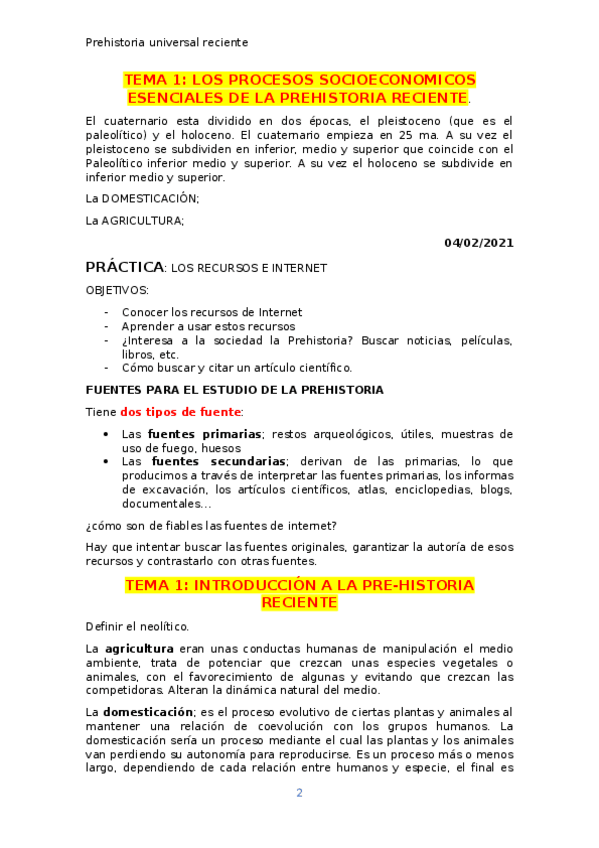 Prehistoria universal reciente

TEMA 1: LOS PROCESOS SOCIOECONOMICOS ESENCIALES DE LA PREHISTORIA RECIENTE.

El cuaternario esta dividido en dos épocas, el pleistoceno (que es el paleolítico) y el holoceno. El cuaternario empieza en 25 ma. A su vez el pleistoceno se subdividen en inferior, medio y superior que coincide con el Paleolítico inferior medio y superior. A su vez el holoceno se subdivide en inferior medio y superior.

La DOMESTICACIÓN;

La AGRICULTURA;

04/02/2021

PRÁCTICA: LOS RECURSOS E INTERNET

OBJETIVOS:

- Conocer los recursos de Internet
- Aprender a usar estos recursos
- ¿Interesa a la sociedad la Prehistoria? Buscar noticias, películas, libros, etc.
- Cómo buscar y citar un artículo científico.

FUENTES PARA EL ESTUDIO DE LA PREHISTORIA

Tiene dos tipos de fuente:

• Las fuentes primarias; restos arqueológicos, útiles, muestras de uso de fuego, huesos
• Las fuentes secundarias; derivan de las primarias, lo que producimos a través de interpretar las fuentes primarias, los informas de excavación, los artículos científicos, atlas, enciclopedias, blogs, documentales…

¿cómo son de fiables las fuentes de internet?

Hay que intentar buscar las fuentes originales, garantizar la autoría de esos recursos y contrastarlo con otras fuentes.

TEMA 1: INTRODUCCIÓN A LA PRE-HISTORIA RECIENTE

Definir el neolítico.

La agricultura eran unas conductas humanas de manipulación el medio ambiente, trata de potenciar que crezcan unas especies vegetales o animales, con el favorecimiento de algunas y evitando que crezcan las competidoras. Alteran la dinámica natural del medio.

La domesticación; es el proceso evolutivo de ciertas plantas y animales al mantener una relación de coevolución con los grupos humanos. La domesticación sería un proceso mediante el cual las plantas y los animales van perdiendo su autonomía para reproducirse. Es un proceso más o menos largo, dependiendo de cada relación entre humanos y especie, el final es

2